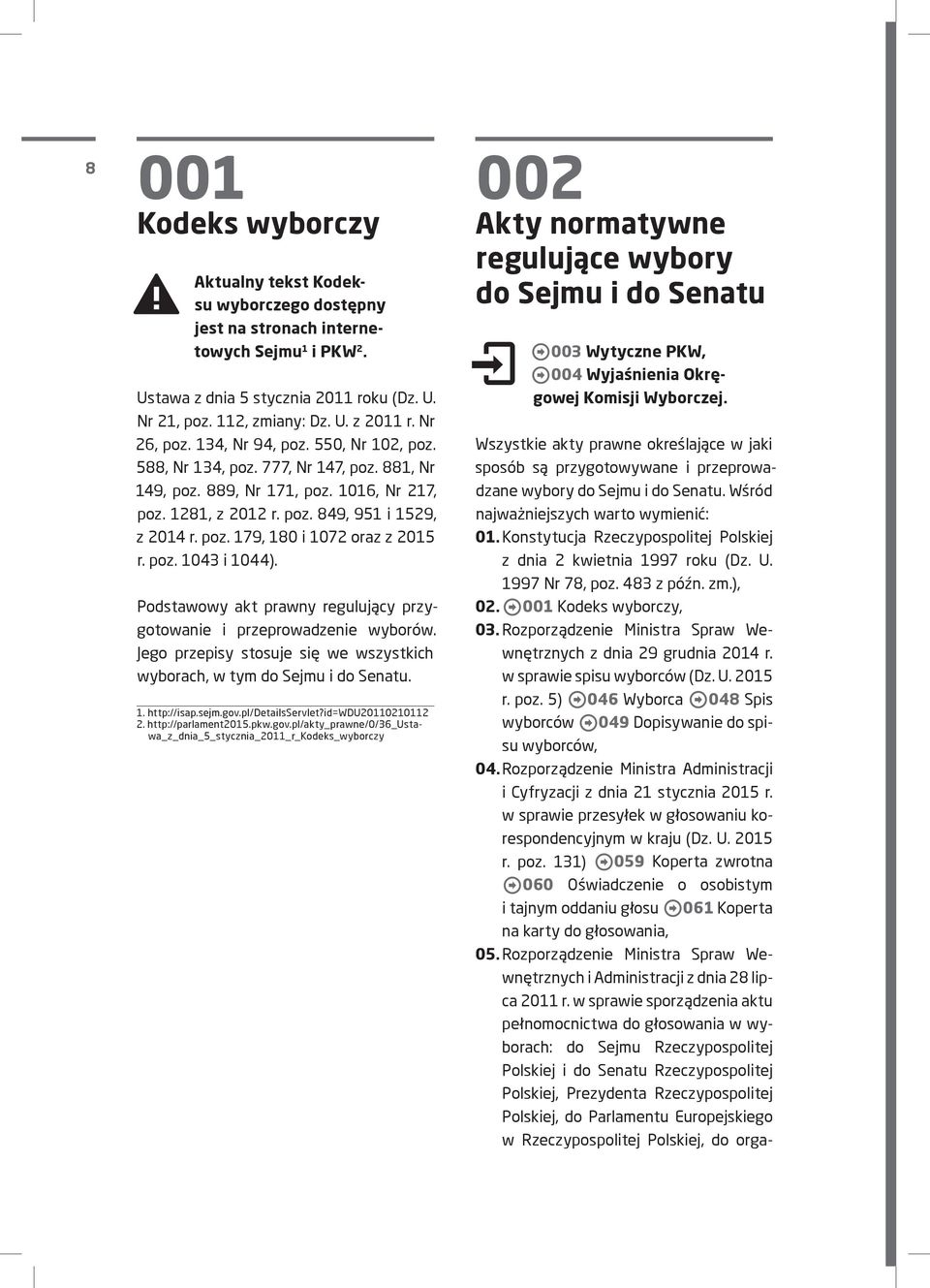 8

001
Kodeks wyborczy

Aktualny tekst Kodeksu wyborczego dostępny jest na stronach internetowych Sejmu$^1$ i PKW$^2$.

Ustawa z dnia 5 stycznia 2011 roku (Dz. U. Nr 21, poz. 112, zmiany: Dz. U. z 2011 r. Nr 26, poz. 134, Nr 94, poz. 550, Nr 102, poz. 588, Nr 134, poz. 777, Nr 147, poz. 881, Nr 149, poz. 889, Nr 171, poz. 1016, Nr 217, poz. 1281, z 2012 r. poz. 849, 951 i 1529, z 2014 r. poz. 179, 180 i 1072 oraz z 2015 r. poz. 1043 i 1044).

Podstawowy akt prawny regulujący przygotowanie i przeprowadzenie wyborów. Jego przepisy stosuje się we wszystkich wyborach, w tym do Sejmu i do Senatu.

1. http://isap.sejm.gov.pl/DetailsServlet?id=WDU20110210112
2. http://parlament2015.pkw.gov.pl/akty_prawne/0/36_Ustawa_z_dnia_5_stycznia_2011_r_Kodeks_wyborczy

002
Akty normatywne regulujące wybory do Sejmu i do Senatu

003 Wytyczne PKW,
004 Wyjaśnienia Okręgowej Komisji Wyborczej.

Wszystkie akty prawne określające w jaki sposób są przygotowywane i przeprowadzane wybory do Sejmu i do Senatu. Wśród najważniejszych warto wymienić:
01. Konstytucja Rzeczypospolitej Polskiej z dnia 2 kwietnia 1997 roku (Dz. U. 1997 Nr 78, poz. 483 z późn. zm.),
02. 001 Kodeks wyborczy,
03. Rozporządzenie Ministra Spraw Wewnętrznych z dnia 29 grudnia 2014 r. w sprawie spisu wyborców (Dz. U. 2015 r. poz. 5) 046 Wyborca 048 Spis wyborców 049 Dopisywanie do spisu wyborców,
04. Rozporządzenie Ministra Administracji i Cyfryzacji z dnia 21 stycznia 2015 r. w sprawie przesyłek w głosowaniu korespondencyjnym w kraju (Dz. U. 2015 r. poz. 131) 059 Koperta zwrotna 060 Oświadczenie o osobistym i tajnym oddaniu głosu 061 Koperta na karty do głosowania,
05. Rozporządzenie Ministra Spraw Wewnętrznych i Administracji z dnia 28 lipca 2011 r. w sprawie sporządzenia aktu pełnomocnictwa do głosowania w wyborach: do Sejmu Rzeczypospolitej Polskiej i do Senatu Rzeczypospolitej Polskiej, Prezydenta Rzeczypospolitej Polskiej, do Parlamentu Europejskiego w Rzeczypospolitej Polskiej, do orga-